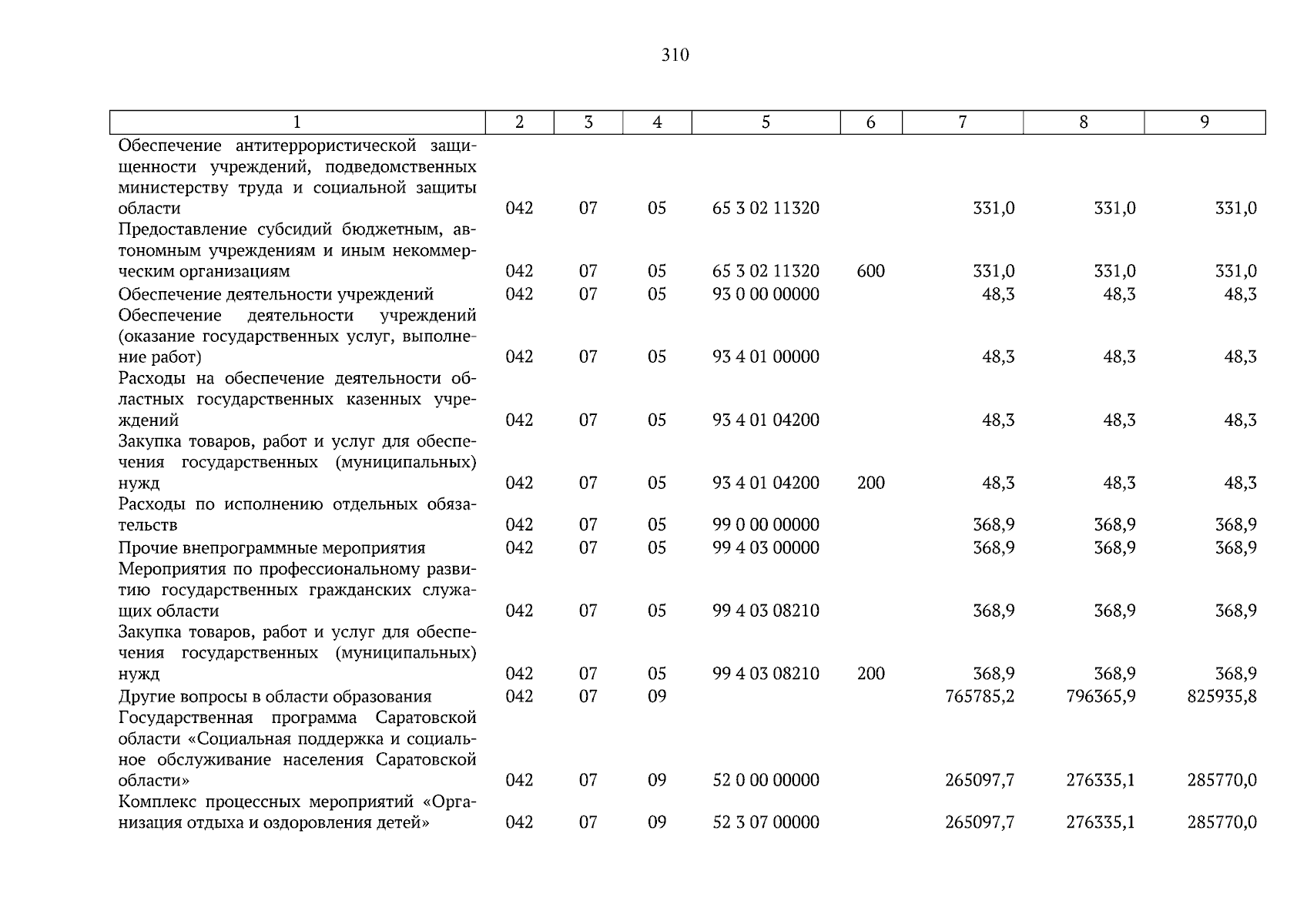 310

| 1 | 2 | 3 | 4 | 5 | 6 | 7 | 8 | 9 |
|---|---|---|---|---|---|---|---|---|
| Обеспечение антитеррористической защищенности учреждений, подведомственных министерству труда и социальной защиты области | 042 | 07 | 05 | 65 3 02 11320 | | 331,0 | 331,0 | 331,0 |
| Предоставление субсидий бюджетным, автономным учреждениям и иным некоммерческим организациям | 042 | 07 | 05 | 65 3 02 11320 | 600 | 331,0 | 331,0 | 331,0 |
| Обеспечение деятельности учреждений | 042 | 07 | 05 | 93 0 00 00000 | | 48,3 | 48,3 | 48,3 |
| Обеспечение деятельности учреждений (оказание государственных услуг, выполнение работ) | 042 | 07 | 05 | 93 4 01 00000 | | 48,3 | 48,3 | 48,3 |
| Расходы на обеспечение деятельности областных государственных казенных учреждений | 042 | 07 | 05 | 93 4 01 04200 | | 48,3 | 48,3 | 48,3 |
| Закупка товаров, работ и услуг для обеспечения государственных (муниципальных) нужд | 042 | 07 | 05 | 93 4 01 04200 | 200 | 48,3 | 48,3 | 48,3 |
| Расходы по исполнению отдельных обязательств | 042 | 07 | 05 | 99 0 00 00000 | | 368,9 | 368,9 | 368,9 |
| Прочие внепрограммные мероприятия | 042 | 07 | 05 | 99 4 03 00000 | | 368,9 | 368,9 | 368,9 |
| Мероприятия по профессиональному развитию государственных гражданских служащих области | 042 | 07 | 05 | 99 4 03 08210 | | 368,9 | 368,9 | 368,9 |
| Закупка товаров, работ и услуг для обеспечения государственных (муниципальных) нужд | 042 | 07 | 05 | 99 4 03 08210 | 200 | 368,9 | 368,9 | 368,9 |
| Другие вопросы в области образования | 042 | 07 | 09 | | | 765785,2 | 796365,9 | 825935,8 |
| Государственная программа Саратовской области «Социальная поддержка и социальное обслуживание населения Саратовской области» | 042 | 07 | 09 | 52 0 00 00000 | | 265097,7 | 276335,1 | 285770,0 |
| Комплекс процессных мероприятий «Организация отдыха и оздоровления детей» | 042 | 07 | 09 | 52 3 07 00000 | | 265097,7 | 276335,1 | 285770,0 |